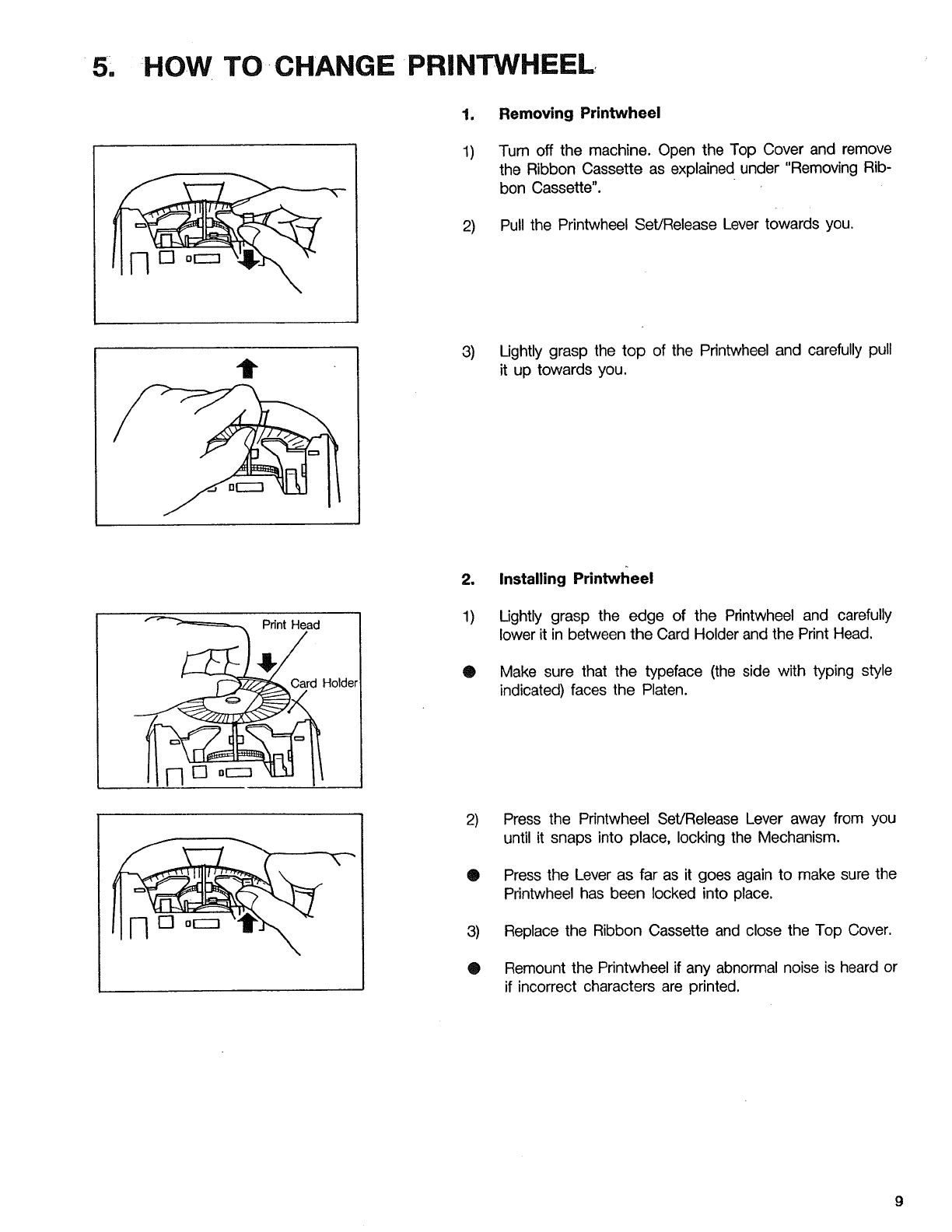 5. HOW TO CHANGE PRINTWHEEL

1. Removing Printwheel

1) Turn off the machine. Open the Top Cover and remove the Ribbon Cassette as explained under "Removing Ribbon Cassette".

2) Pull the Printwheel Set/Release Lever towards you.

3) Lightly grasp the top of the Printwheel and carefully pull it up towards you.

2. Installing Printwheel

Print Head

Card Holder

1) Lightly grasp the edge of the Printwheel and carefully lower it in between the Card Holder and the Print Head.

● Make sure that the typeface (the side with typing style indicated) faces the Platen.

2) Press the Printwheel Set/Release Lever away from you until it snaps into place, locking the Mechanism.

● Press the Lever as far as it goes again to make sure the Printwheel has been locked into place.

3) Replace the Ribbon Cassette and close the Top Cover.

● Remount the Printwheel if any abnormal noise is heard or if incorrect characters are printed.

9